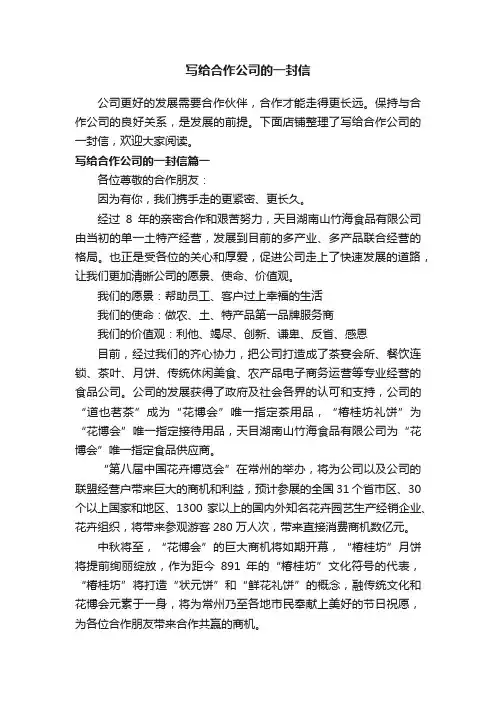 写给合作公司的一封信

公司更好的发展需要合作伙伴，合作才能走得更长远。保持与合作公司的良好关系，是发展的前提。下面店铺整理了写给合作公司的一封信，欢迎大家阅读。

写给合作公司的一封信篇一

各位尊敬的合作朋友：

因为有你，我们携手走的更紧密、更长久。

经过 8 年的亲密合作和艰苦努力，天目湖南山竹海食品有限公司由当初的单一土特产经营，发展到目前的多产业、多产品联合经营的格局。也正是受各位的关心和厚爱，促进公司走上了快速发展的道路，让我们更加清晰公司的愿景、使命、价值观。

我们的愿景：帮助员工、客户过上幸福的生活

我们的使命：做农、土、特产品第一品牌服务商

我们的价值观：利他、竭尽、创新、谦卑、反省、感恩

目前，经过我们的齐心协力，把公司打造成了茶宴会所、餐饮连锁、茶叶、月饼、传统休闲美食、农产品电子商务运营等专业经营的食品公司。公司的发展获得了政府及社会各界的认可和支持，公司的“道也茗茶”成为“花博会”唯一指定茶用品，“椿桂坊礼饼”为“花博会”唯一指定接待用品，天目湖南山竹海食品有限公司为“花博会”唯一指定食品供应商。

“第八届中国花卉博览会”在常州的举办，将为公司以及公司的联盟经营户带来巨大的商机和利益，预计参展的全国 31 个省市区、30 个以上国家和地区、1300 家以上的国内外知名花卉园艺生产经销企业、花卉组织，将带来参观游客 280 万人次，带来直接消费商机数亿元。

中秋将至，“花博会”的巨大商机将如期开幕，“椿桂坊”月饼将提前绚丽绽放，作为距今 891 年的“椿桂坊”文化符号的代表，“椿桂坊”将打造“状元饼”和“鲜花礼饼”的概念，融传统文化和花博会元素于一身，将为常州乃至各地市民奉献上美好的节日祝愿，为各位合作朋友带来合作共赢的商机。